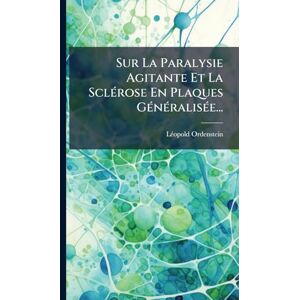 Sur La Paralysie Agitante Et La Sclérose En Plaques Généralisée...

Léopold Ordenstein